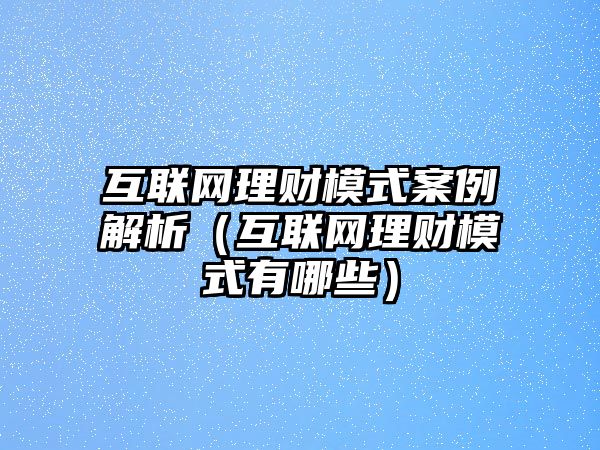 互联网理财模式案例解析（互联网理财模式有哪些）